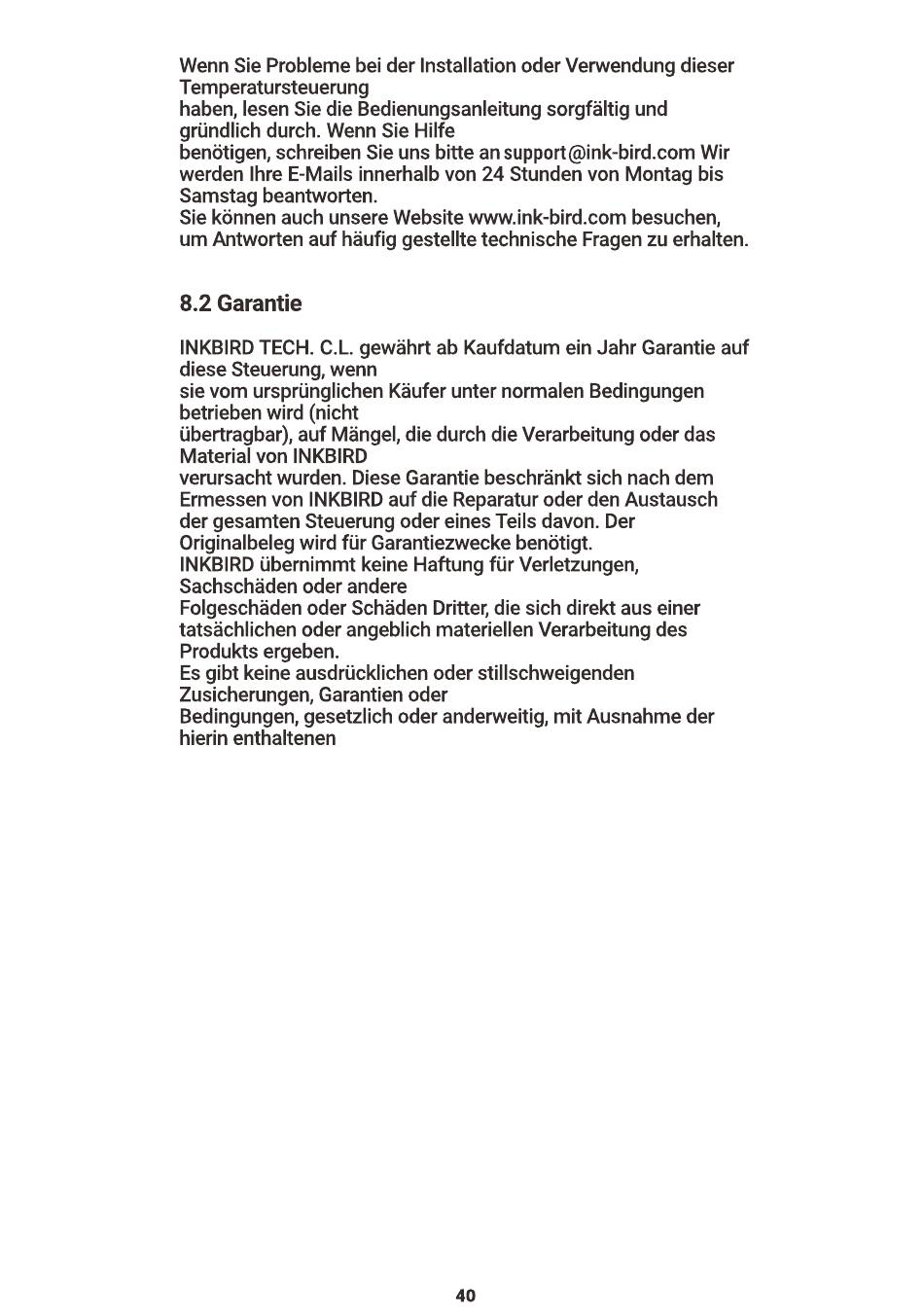 Wenn Sie Probleme bei der Installation oder Verwendung dieser Temperatursteuerung
haben, lesen Sie die Bedienungsanleitung sorgfältig und gründlich durch. Wenn Sie Hilfe
benötigen, schreiben Sie uns bitte an support@ink-bird.com Wir werden Ihre E-Mails innerhalb von 24 Stunden von Montag bis Samstag beantworten.
Sie können auch unsere Website www.ink-bird.com besuchen, um Antworten auf häufig gestellte technische Fragen zu erhalten.

8.2 Garantie

INKBIRD TECH. C.L. gewährt ab Kaufdatum ein Jahr Garantie auf diese Steuerung, wenn
sie vom ursprünglichen Käufer unter normalen Bedingungen betrieben wird (nicht
übertragbar), auf Mängel, die durch die Verarbeitung oder das Material von INKBIRD
verursacht wurden. Diese Garantie beschränkt sich nach dem Ermessen von INKBIRD auf die Reparatur oder den Austausch der gesamten Steuerung oder eines Teils davon. Der Originalbeleg wird für Garantiezwecke benötigt.
INKBIRD übernimmt keine Haftung für Verletzungen, Sachschäden oder andere
Folgeschäden oder Schäden Dritter, die sich direkt aus einer tatsächlichen oder angeblich materiellen Verarbeitung des Produkts ergeben.
Es gibt keine ausdrücklichen oder stillschweigenden Zusicherungen, Garantien oder
Bedingungen, gesetzlich oder anderweitig, mit Ausnahme der hierin enthaltenen

40